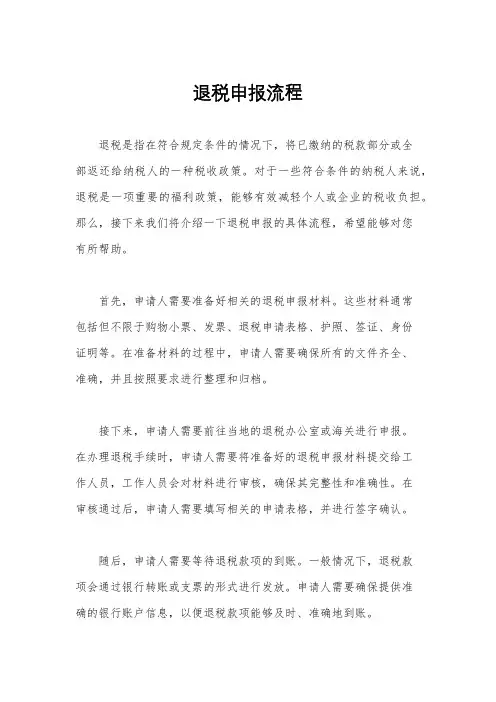 退税申报流程

退税是指在符合规定条件的情况下，将已缴纳的税款部分或全部返还给纳税人的一种税收政策。对于一些符合条件的纳税人来说，退税是一项重要的福利政策，能够有效减轻个人或企业的税收负担。那么，接下来我们将介绍一下退税申报的具体流程，希望能够对您有所帮助。

首先，申请人需要准备好相关的退税申报材料。这些材料通常包括但不限于购物小票、发票、退税申请表格、护照、签证、身份证明等。在准备材料的过程中，申请人需要确保所有的文件齐全、准确，并且按照要求进行整理和归档。

接下来，申请人需要前往当地的退税办公室或海关进行申报。在办理退税手续时，申请人需要将准备好的退税申报材料提交给工作人员，工作人员会对材料进行审核，确保其完整性和准确性。在审核通过后，申请人需要填写相关的申请表格，并进行签字确认。

随后，申请人需要等待退税款项的到账。一般情况下，退税款项会通过银行转账或支票的形式进行发放。申请人需要确保提供准确的银行账户信息，以便退税款项能够及时、准确地到账。